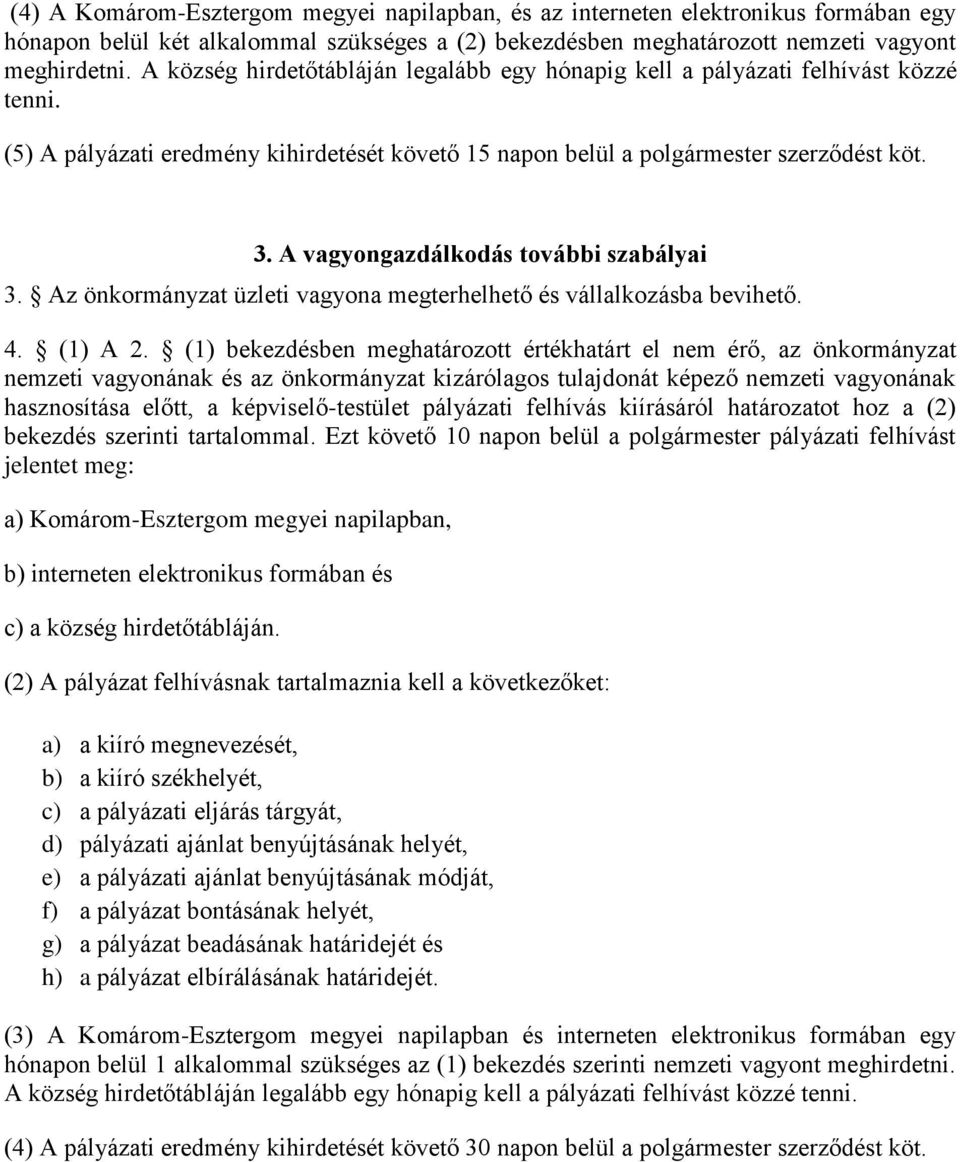 (4) A Komárom-Esztergom megyei napilapban, és az interneten elektronikus formában egy hónapon belül két alkalommal szükséges a (2) bekezdésben meghatározott nemzeti vagyont meghirdetni. A község hirdetőtábláján legalább egy hónapig kell a pályázati felhívást közzé tenni.

(5) A pályázati eredmény kihirdetését követő 15 napon belül a polgármester szerződést köt.

3. A vagyongazdálkodás további szabályai

3. § Az önkormányzat üzleti vagyona megterhelhető és vállalkozásba bevihető.

4. § (1) A 2. § (1) bekezdésben meghatározott értékhatárt el nem érő, az önkormányzat nemzeti vagyonának és az önkormányzat kizárólagos tulajdonát képező nemzeti vagyonának hasznosítása előtt, a képviselő-testület pályázati felhívás kiírásáról határozatot hoz a (2) bekezdés szerinti tartalommal. Ezt követő 10 napon belül a polgármester pályázati felhívást jelentet meg:

a) Komárom-Esztergom megyei napilapban,

b) interneten elektronikus formában és

c) a község hirdetőtábláján.

(2) A pályázat felhívásnak tartalmaznia kell a következőket:

a) a kiíró megnevezését,
b) a kiíró székhelyét,
c) a pályázati eljárás tárgyát,
d) pályázati ajánlat benyújtásának helyét,
e) a pályázati ajánlat benyújtásának módját,
f) a pályázat bontásának helyét,
g) a pályázat beadásának határidejét és
h) a pályázat elbírálásának határidejét.

(3) A Komárom-Esztergom megyei napilapban és interneten elektronikus formában egy hónapon belül 1 alkalommal szükséges az (1) bekezdés szerinti nemzeti vagyont meghirdetni. A község hirdetőtábláján legalább egy hónapig kell a pályázati felhívást közzé tenni.

(4) A pályázati eredmény kihirdetését követő 30 napon belül a polgármester szerződést köt.